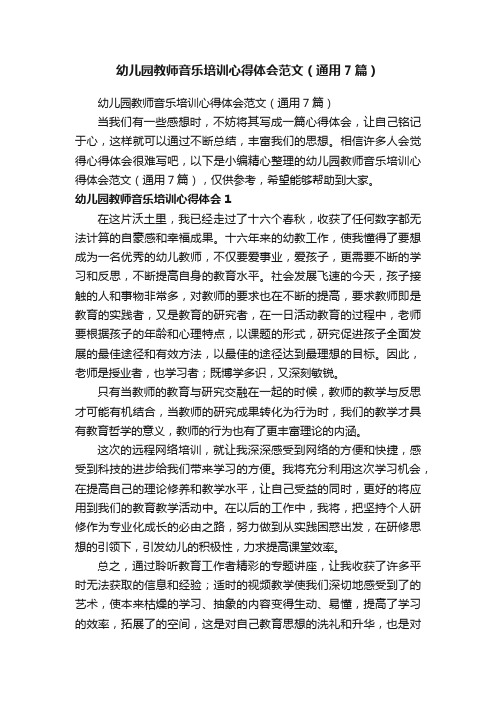 幼儿园教师音乐培训心得体会范文（通用7篇）

幼儿园教师音乐培训心得体会范文（通用7篇）

当我们有一些感想时，不妨将其写成一篇心得体会，让自己铭记于心，这样就可以通过不断总结，丰富我们的思想。相信许多人会觉得心得体会很难写吧，以下是小编精心整理的幼儿园教师音乐培训心得体会范文（通用7篇），仅供参考，希望能够帮助到大家。

幼儿园教师音乐培训心得体会1

在这片沃土里，我已经走过了十六个春秋，收获了任何数字都无法计算的自豪感和幸福成果。十六年来的幼教工作，使我懂得了要想成为一名优秀的幼儿教师，不仅要爱事业，爱孩子，更需要不断的学习和反思，不断提高自身的教育水平。社会发展飞速的今天，孩子接触的人和事物非常多，对教师的要求也在不断的提高，要求教师即是教育的实践者，又是教育的研究者，在一日活动教育的过程中，老师要根据孩子的年龄和心理特点，以课题的形式，研究促进孩子全面发展的最佳途径和有效方法，以最佳的途径达到最理想的目标。因此，老师是授业者，也学习者；既博学多识，又深刻敏锐。

只有当教师的教育与研究交融在一起的时候，教师的教学与反思才可能有机结合，当教师的研究成果转化为行为时，我们的教学才具有教育哲学的意义，教师的行为也有了更丰富理论的内涵。

这次的远程网络培训，就让我深深感受到网络的方便和快捷，感受到科技的进步给我们带来学习的方便。我将充分利用这次学习机会，在提高自己的理论修养和教学水平，让自己受益的同时，更好的将应用到我们的教育教学活动中。在以后的工作中，我将，把坚持个人研修作为专业化成长的必由之路，努力做到从实践困惑出发，在研修思想的引领下，引发幼儿的积极性，力求提高课堂效率。

总之，通过聆听教育工作者精彩的专题讲座，让我收获了许多平时无法获取的信息和经验；适时的视频教学使我们深切地感受到了的艺术，使本来枯燥的学习、抽象的内容变得生动、易懂，提高了学习的效率，拓展了的空间，这是对自己教育思想的洗礼和升华，也是对